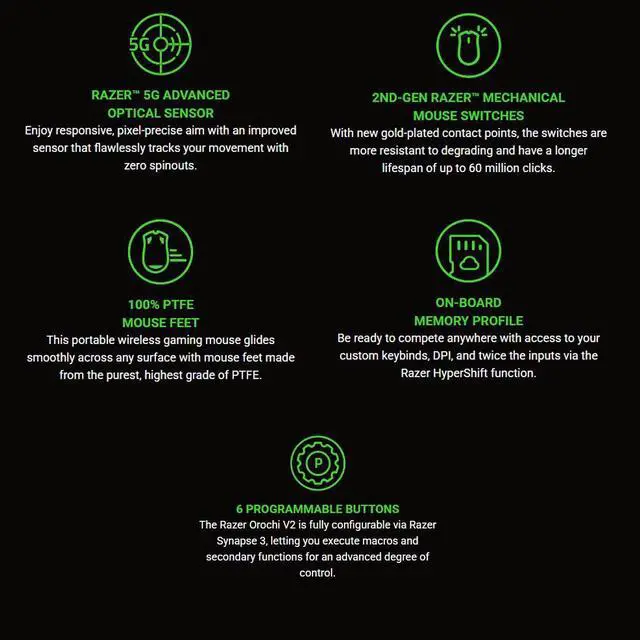 5G

RAZER™ 5G ADVANCED OPTICAL SENSOR
Enjoy responsive, pixel-precise aim with an improved sensor that flawlessly tracks your movement with zero spinouts.

2ND-GEN RAZER™ MECHANICAL MOUSE SWITCHES
With new gold-plated contact points, the switches are more resistant to degrading and have a longer lifespan of up to 60 million clicks.

100% PTFE MOUSE FEET
This portable wireless gaming mouse glides smoothly across any surface with mouse feet made from the purest, highest grade of PTFE.

ON-BOARD MEMORY PROFILE
Be ready to compete anywhere with access to your custom keybinds, DPI, and twice the inputs via the Razer HyperShift function.

P

6 PROGRAMMABLE BUTTONS
The Razer Orochi V2 is fully configurable via Razer Synapse 3, letting you execute macros and secondary functions for an advanced degree of control.